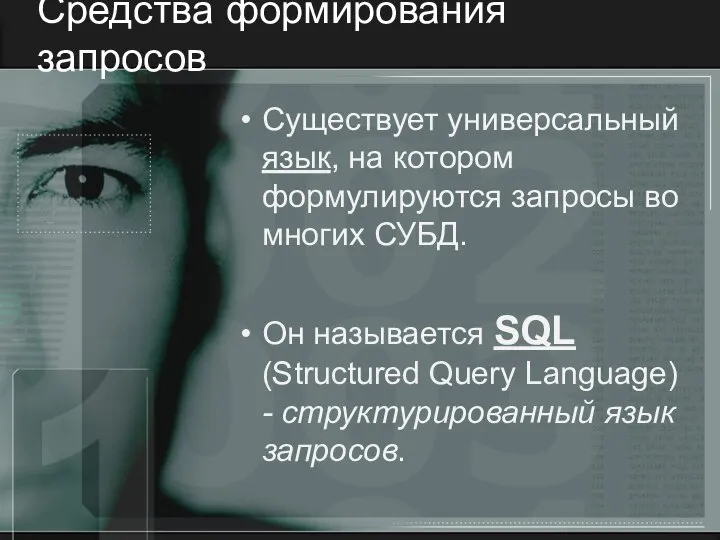 Средства формирования запросов

• Существует универсальный язык, на котором формулируются запросы во многих СУБД.

• Он называется SQL (Structured Query Language) - структурированный язык запросов.